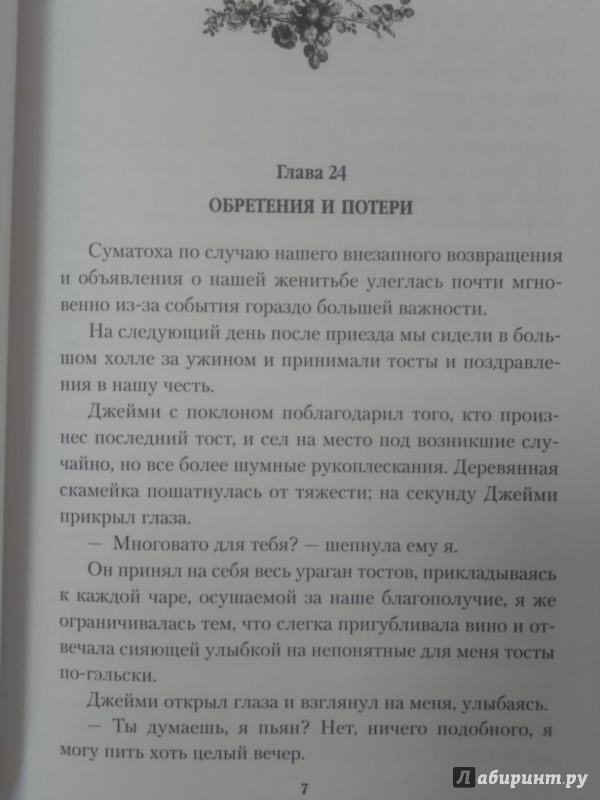 Глава 24
ОБРЕТЕНИЯ И ПОТЕРИ

Суматоха по случаю нашего внезапного возвращения и объявления о нашей женитьбе улеглась почти мгновенно из-за события гораздо большей важности.

На следующий день после приезда мы сидели в большом холле за ужином и принимали тосты и поздравления в нашу честь.

Джейми с поклоном поблагодарил того, кто произнес последний тост, и сел на место под возникшие случайно, но все более шумные рукоплескания. Деревянная скамейка пошатнулась от тяжести; на секунду Джейми прикрыл глаза.

— Многовато для тебя? — шепнула ему я.

Он принял на себя весь ураган тостов, прикладываясь к каждой чаре, осушаемой за наше благополучие, я же ограничивалась тем, что слегка пригубливала вино и отвечала сияющей улыбкой на непонятные для меня тосты по-гэльски.

Джейми открыл глаза и взглянул на меня, улыбаясь.

— Ты думаешь, я пьян? Нет, ничего подобного, я могу пить хоть целый вечер.

7

Лабиринт.ру